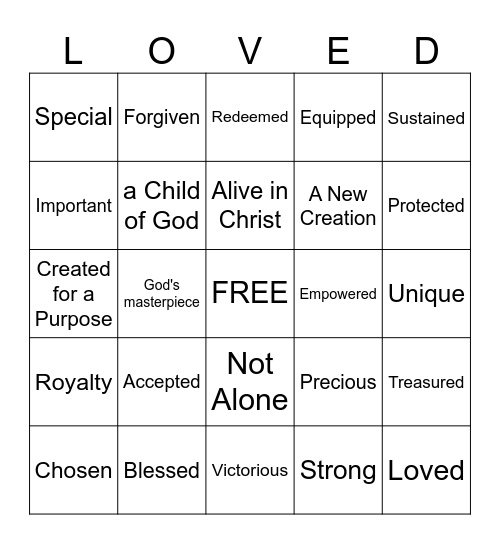 | L | O | V | E | D |
|---|---|---|---|---|
| Special | Forgiven | Redeemed | Equipped | Sustained |
| Important | a Child of God | Alive in Christ | A New Creation | Protected |
| Created for a Purpose | God's masterpiece | FREE | Empowered | Unique |
| Royalty | Accepted | Not Alone | Precious | Treasured |
| Chosen | Blessed | Victorious | Strong | Loved |